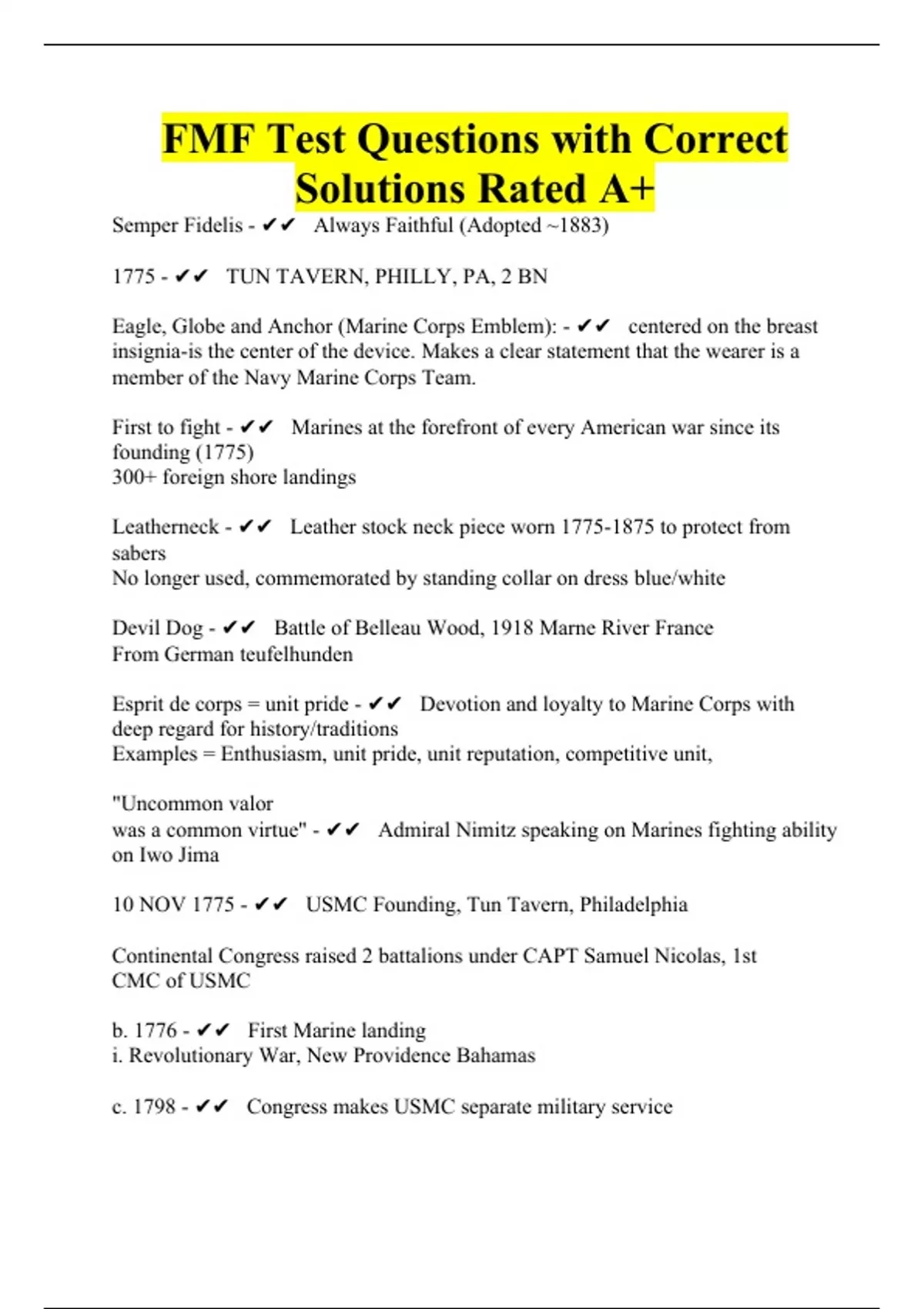 FMF Test Questions with Correct Solutions Rated A+

Semper Fidelis - ✔✔ Always Faithful (Adopted ~1883)

1775 - ✔✔ TUN TAVERN, PHILLY, PA, 2 BN

Eagle, Globe and Anchor (Marine Corps Emblem): - ✔✔ centered on the breast insignia-is the center of the device. Makes a clear statement that the wearer is a member of the Navy Marine Corps Team.

First to fight - ✔✔ Marines at the forefront of every American war since its founding (1775)
300+ foreign shore landings

Leatherneck - ✔✔ Leather stock neck piece worn 1775-1875 to protect from sabers
No longer used, commemorated by standing collar on dress blue/white

Devil Dog - ✔✔ Battle of Belleau Wood, 1918 Marne River France
From German teufelhunden

Esprit de corps = unit pride - ✔✔ Devotion and loyalty to Marine Corps with deep regard for history/traditions
Examples = Enthusiasm, unit pride, unit reputation, competitive unit,

"Uncommon valor
was a common virtue" - ✔✔ Admiral Nimitz speaking on Marines fighting ability on Iwo Jima

10 NOV 1775 - ✔✔ USMC Founding, Tun Tavern, Philadelphia

Continental Congress raised 2 battalions under CAPT Samuel Nicolas, 1st CMC of USMC

b. 1776 - ✔✔ First Marine landing
i. Revolutionary War, New Providence Bahamas

c. 1798 - ✔✔ Congress makes USMC separate military service